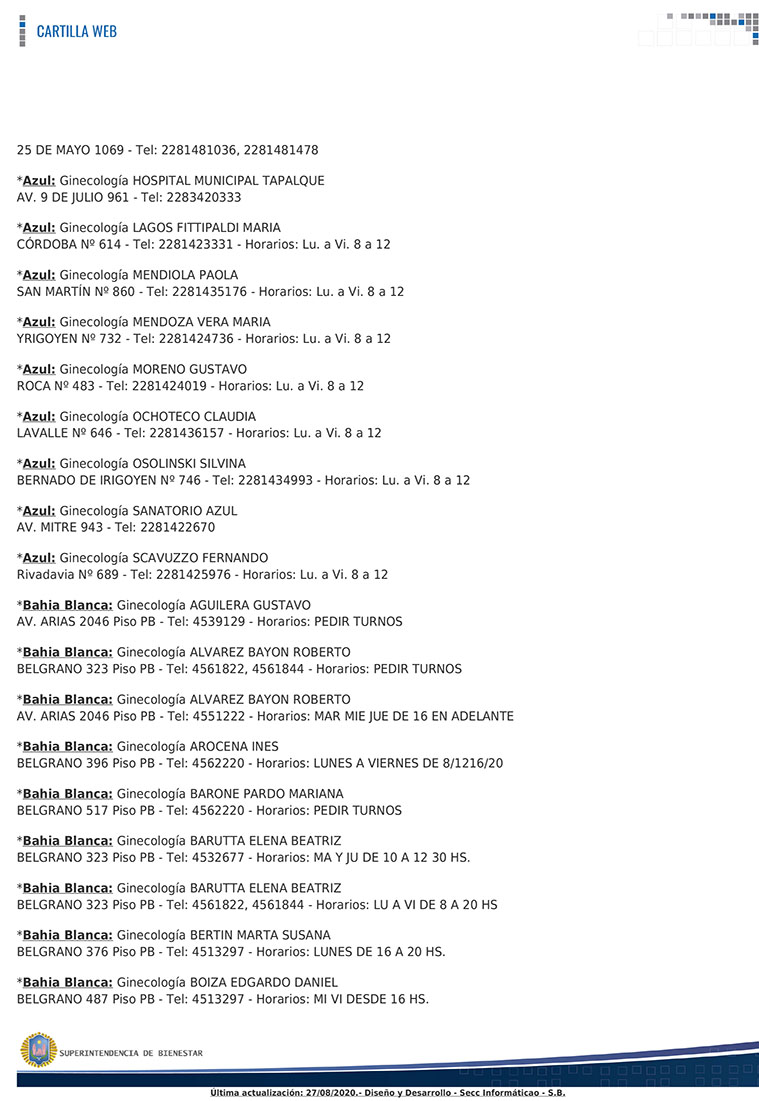 CARTILLA WEB

25 DE MAYO 1069 - Tel: 2281481036, 2281481478

*Azul: Ginecología HOSPITAL MUNICIPAL TAPALQUE
AV. 9 DE JULIO 961 - Tel: 2283420333

*Azul: Ginecología LAGOS FITTIPALDI MARIA
CÓRDOBA Nº 614 - Tel: 2281423331 - Horarios: Lu. a Vi. 8 a 12

*Azul: Ginecología MENDIOLA PAOLA
SAN MARTÍN Nº 860 - Tel: 2281435176 - Horarios: Lu. a Vi. 8 a 12

*Azul: Ginecología MENDOZA VERA MARIA
YRIGOYEN Nº 732 - Tel: 2281424736 - Horarios: Lu. a Vi. 8 a 12

*Azul: Ginecología MORENO GUSTAVO
ROCA Nº 483 - Tel: 2281424019 - Horarios: Lu. a Vi. 8 a 12

*Azul: Ginecología OCHOTECO CLAUDIA
LAVALLE Nº 646 - Tel: 2281436157 - Horarios: Lu. a Vi. 8 a 12

*Azul: Ginecología OSOLINSKI SILVINA
BERNADO DE IRIGOYEN Nº 746 - Tel: 2281434993 - Horarios: Lu. a Vi. 8 a 12

*Azul: Ginecología SANATORIO AZUL
AV. MITRE 943 - Tel: 2281422670

*Azul: Ginecología SCAVUZZO FERNANDO
Rivadavia Nº 689 - Tel: 2281425976 - Horarios: Lu. a Vi. 8 a 12

*Bahia Blanca: Ginecología AGUILERA GUSTAVO
AV. ARIAS 2046 Piso PB - Tel: 4539129 - Horarios: PEDIR TURNOS

*Bahia Blanca: Ginecología ALVAREZ BAYON ROBERTO
BELGRANO 323 Piso PB - Tel: 4561822, 4561844 - Horarios: PEDIR TURNOS

*Bahia Blanca: Ginecología ALVAREZ BAYON ROBERTO
AV. ARIAS 2046 Piso PB - Tel: 4551222 - Horarios: MAR MIE JUE DE 16 EN ADELANTE

*Bahia Blanca: Ginecología AROCENA INES
BELGRANO 396 Piso PB - Tel: 4562220 - Horarios: LUNES A VIERNES DE 8/1216/20

*Bahia Blanca: Ginecología BARONE PARDO MARIANA
BELGRANO 517 Piso PB - Tel: 4562220 - Horarios: PEDIR TURNOS

*Bahia Blanca: Ginecología BARUTTA ELENA BEATRIZ
BELGRANO 323 Piso PB - Tel: 4532677 - Horarios: MA Y JU DE 10 A 12 30 HS.

*Bahia Blanca: Ginecología BARUTTA ELENA BEATRIZ
BELGRANO 323 Piso PB - Tel: 4561822, 4561844 - Horarios: LU A VI DE 8 A 20 HS

*Bahia Blanca: Ginecología BERTIN MARTA SUSANA
BELGRANO 376 Piso PB - Tel: 4513297 - Horarios: LUNES DE 16 A 20 HS.

*Bahia Blanca: Ginecología BOIZA EDGARDO DANIEL
BELGRANO 487 Piso PB - Tel: 4513297 - Horarios: MI VI DESDE 16 HS.

SUPERINTENDENCIA DE BIENESTAR

Última actualización: 27/08/2020.- Diseño y Desarrollo - Secc Informáticao - S.B.